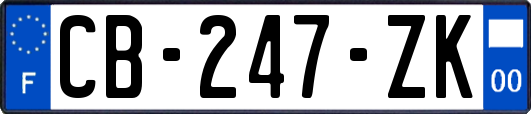 F
CB-247-ZK
00